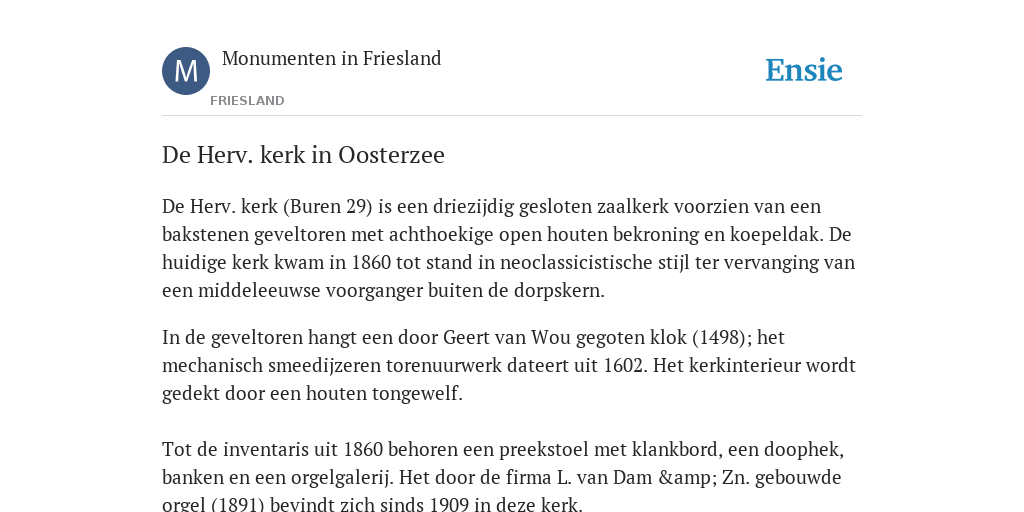 M

Monumenten in Friesland

FRIESLAND

Ensie

De Herv. kerk in Oosterzee

De Herv. kerk (Buren 29) is een driezijdig gesloten zaalkerk voorzien van een bakstenen geveltoren met achthoekige open houten bekroning en koepeldak. De huidige kerk kwam in 1860 tot stand in neoclassicistische stijl ter vervanging van een middeleeuwse voorganger buiten de dorpskern.

In de geveltoren hangt een door Geert van Wou gegoten klok (1498); het mechanisch smeedijzeren torenuurwerk dateert uit 1602. Het kerkinterieur wordt gedekt door een houten tongewelf.

Tot de inventaris uit 1860 behoren een preekstoel met klankbord, een doophek, banken en een orgelgalerij. Het door de firma L. van Dam &amp; Zn. gebouwde orgel (1891) bevindt zich sinds 1909 in deze kerk.